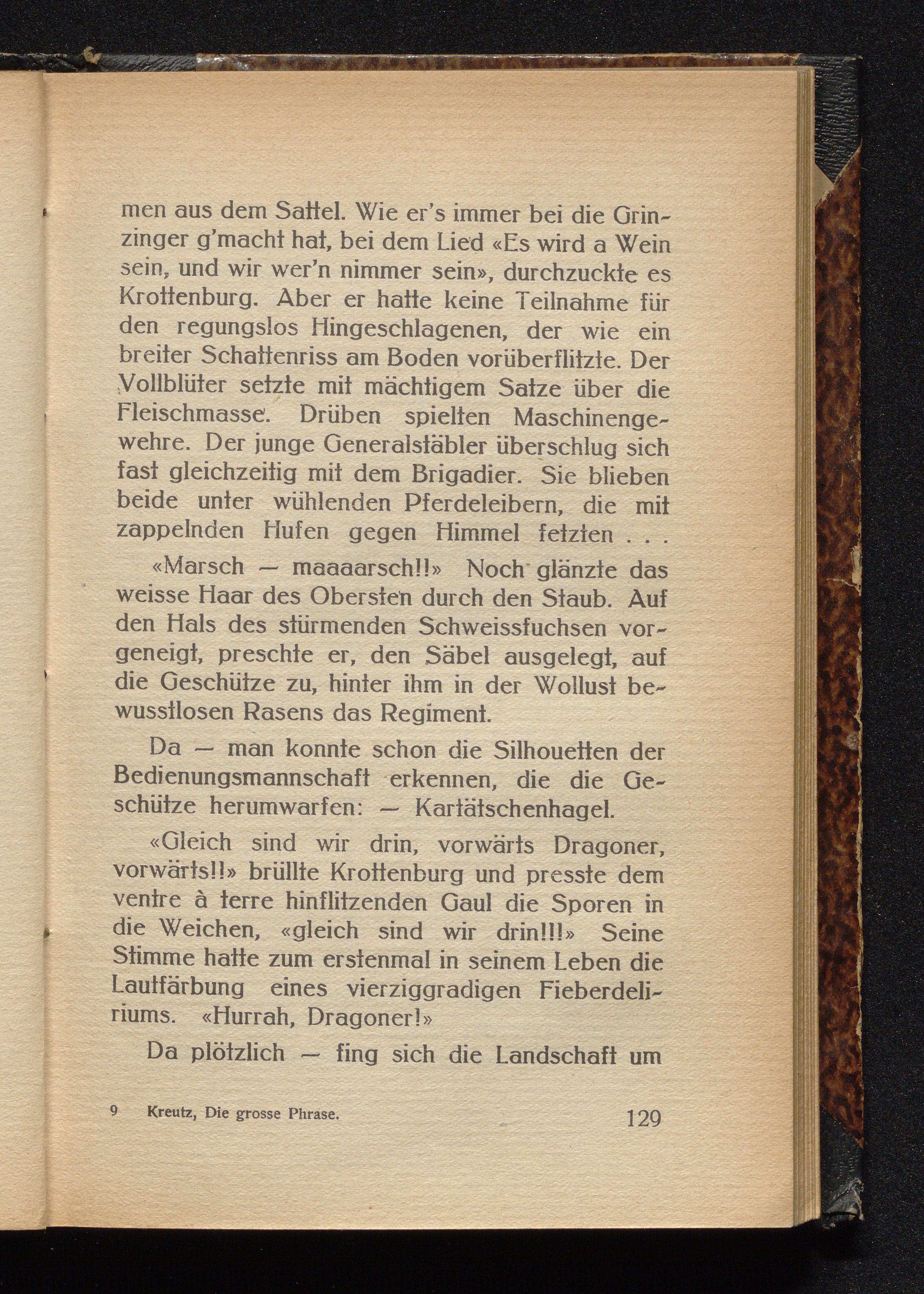 men aus dem Sattel. Wie er's immer bei die Grinzinger g'macht hat, bei dem Lied «Es wird a Wein sein, und wir wer'n nimmer sein», durchzuckte es Krottenburg. Aber er hatte keine Teilnahme für den regungslos Hingeschlagenen, der wie ein breiter Schattenriss am Boden vorüberflitzte. Der Vollblüter setzte mit mächtigem Satze über die Fleischmasse. Drüben spielten Maschinengewehre. Der junge Generalstäbler überschlug sich fast gleichzeitig mit dem Brigadier. Sie blieben beide unter wühlenden Pferdeleibern, die mit zappelnden Hufen gegen Himmel fetzten . . .

«Marsch — maaaarsch!!» Noch glänzte das weisse Haar des Obersten durch den Staub. Auf den Hals des stürmenden Schweissfuchsen vorgeneigt, preschte er, den Säbel ausgelegt, auf die Geschütze zu, hinter ihm in der Wollust bewusstlosen Rasens das Regiment.

Da — man konnte schon die Silhouetten der Bedienungsmannschaft erkennen, die die Geschütze herumwarfen: — Kartätschenhagel.

«Gleich sind wir drin, vorwärts Dragoner, vorwärts!!» brüllte Krottenburg und presste dem ventre à terre hinflitzenden Gaul die Sporen in die Weichen, «gleich sind wir drin!!!» Seine Stimme hatte zum erstenmal in seinem Leben die Lautfärbung eines vierziggradigen Fieberdeliriums. «Hurrah, Dragoner!»

Da plötzlich — fing sich die Landschaft um

9 Kreutz, Die grosse Phrase. 129